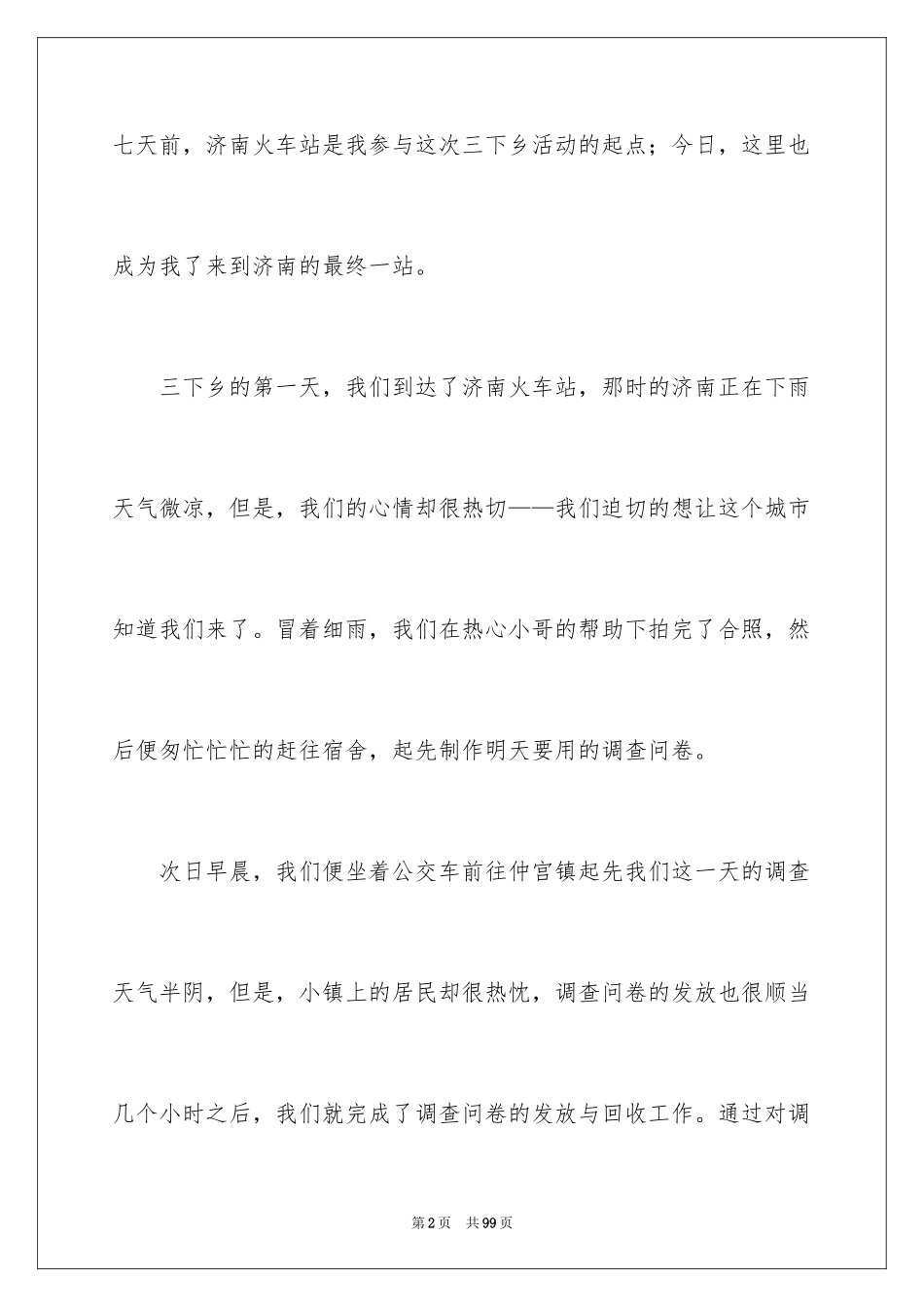 七天前，济南火车站是我参与这次三下乡活动的起点；今日，这里也成为我了来到济南的最终一站。

三下乡的第一天，我们到达了济南火车站，那时的济南正在下雨天气微凉，但是，我们的心情却很热切——我们迫切的想让这个城市知道我们来了。冒着细雨，我们在热心小哥的帮助下拍完了合照，然后便匆忙忙忙的赶往宿舍，起先制作明天要用的调查问卷。

次日早晨，我们便坐着公交车前往仲宫镇起先我们这一天的调查天气半阴，但是，小镇上的居民却很热忱，调查问卷的发放也很顺当几个小时之后，我们就完成了调查问卷的发放与回收工作。通过对调

第2页　共99页